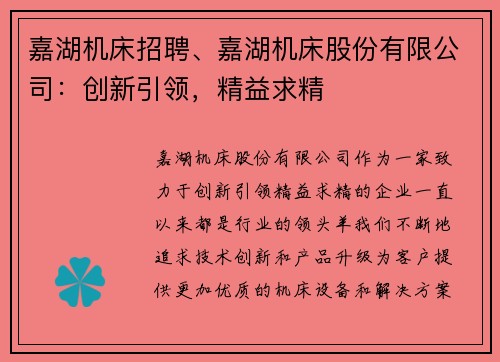 嘉湖机床招聘、嘉湖机床股份有限公司：创新引领，精益求精

嘉湖机床股份有限公司作为一家致力于创新引领精益求精的企业一直以来都是行业的领头羊我们不断地追求技术创新和产品升级为客户提供更加优质的机床设备和解决方案